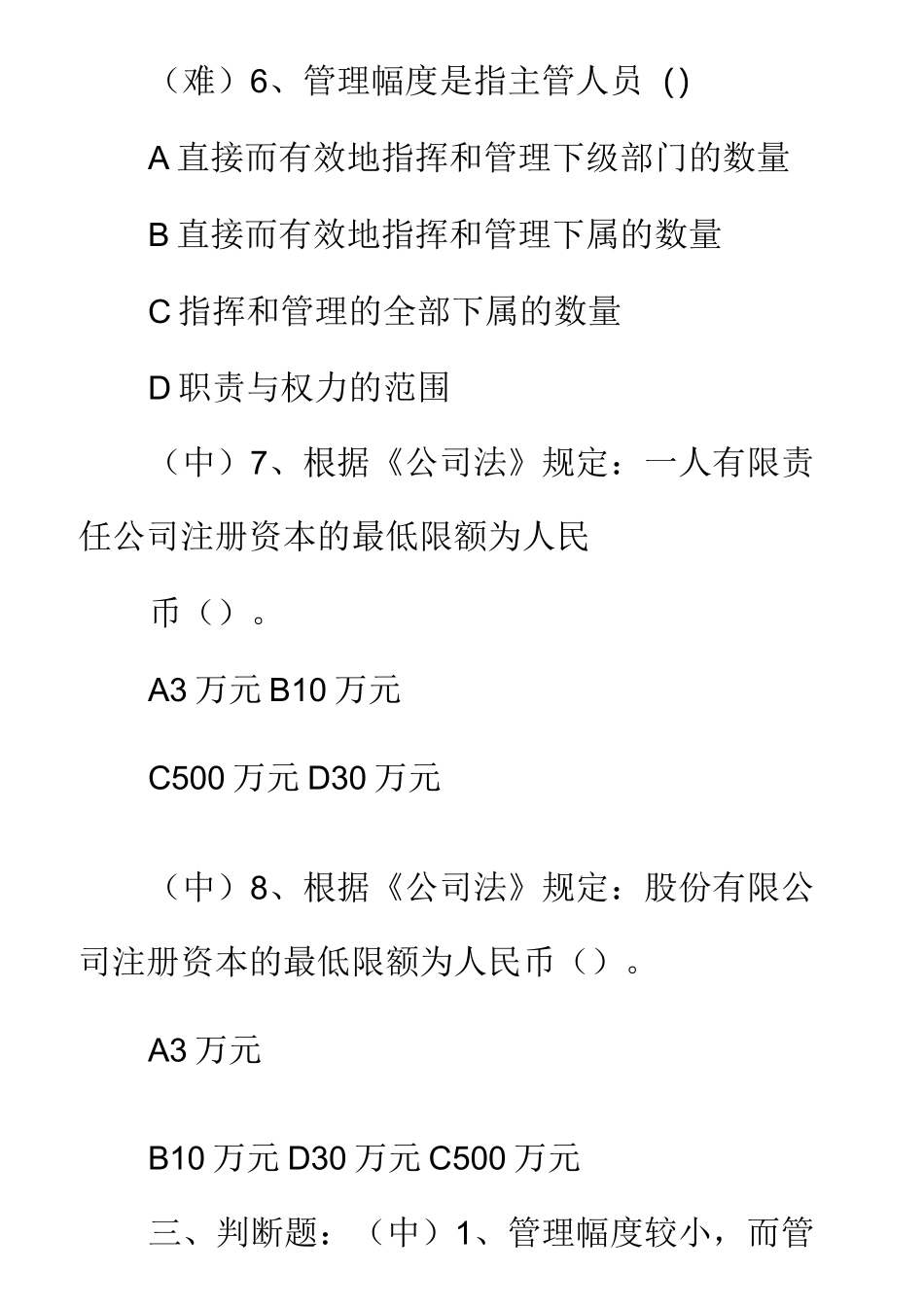 （难）6、管理幅度是指主管人员 ()

A 直接而有效地指挥和管理下级部门的数量

B 直接而有效地指挥和管理下属的数量

C 指挥和管理的全部下属的数量

D 职责与权力的范围

（中）7、根据《公司法》规定：一人有限责任公司注册资本的最低限额为人民

币（）。

A3 万元 B10 万元

C500 万元 D30 万元

（中）8、根据《公司法》规定：股份有限公司注册资本的最低限额为人民币（）。

A3 万元

B10 万元 D30 万元 C500 万元

三、判断题：（中）1、管理幅度较小，而管